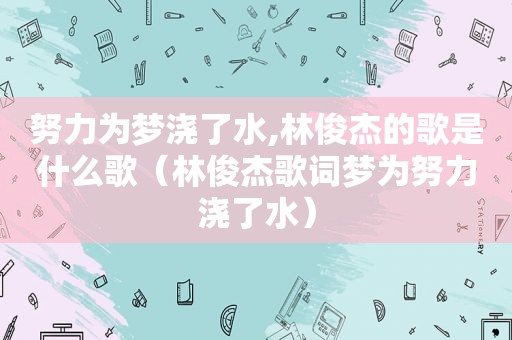 努力为梦浇了水,林俊杰的歌是什么歌（林俊杰歌词梦为努力浇了水）

STATIONERY